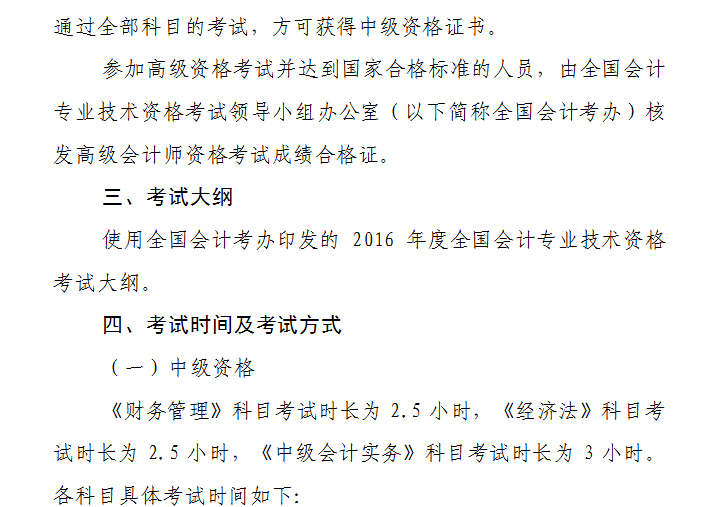 通过全部科目的考试，方可获得中级资格证书。

参加高级资格考试并达到国家合格标准的人员，由全国会计专业技术资格考试领导小组办公室（以下简称全国会计考办）核发高级会计师资格考试成绩合格证。

三、考试大纲

使用全国会计考办印发的 2016 年度全国会计专业技术资格考试大纲。

四、考试时间及考试方式

（一）中级资格

《财务管理》科目考试时长为 2.5 小时，《经济法》科目考试时长为 2.5 小时，《中级会计实务》科目考试时长为 3 小时。各科目具体考试时间如下：